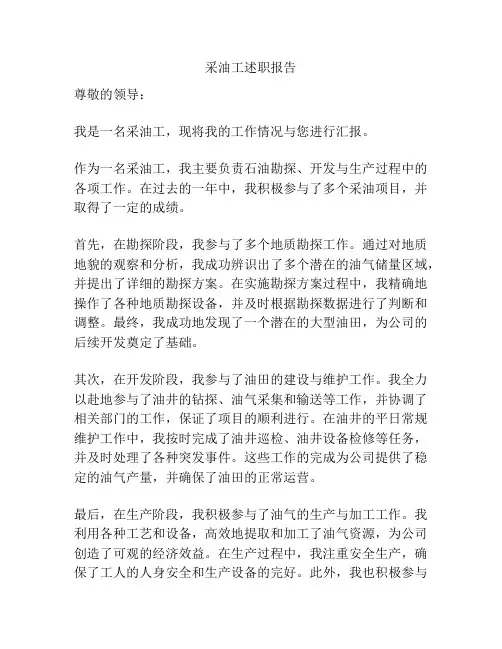 采油工述职报告

尊敬的领导：

我是一名采油工，现将我的工作情况与您进行汇报。

作为一名采油工，我主要负责石油勘探、开发与生产过程中的各项工作。在过去的一年中，我积极参与了多个采油项目，并取得了一定的成绩。

首先，在勘探阶段，我参与了多个地质勘探工作。通过对地质地貌的观察和分析，我成功辨识出了多个潜在的油气储量区域，并提出了详细的勘探方案。在实施勘探方案过程中，我精确地操作了各种地质勘探设备，并及时根据勘探数据进行了判断和调整。最终，我成功地发现了一个潜在的大型油田，为公司的后续开发奠定了基础。

其次，在开发阶段，我参与了油田的建设与维护工作。我全力以赴地参与了油井的钻探、油气采集和输送等工作，并协调了相关部门的工作，保证了项目的顺利进行。在油井的平日常规维护工作中，我按时完成了油井巡检、油井设备检修等任务，并及时处理了各种突发事件。这些工作的完成为公司提供了稳定的油气产量，并确保了油田的正常运营。

最后，在生产阶段，我积极参与了油气的生产与加工工作。我利用各种工艺和设备，高效地提取和加工了油气资源，为公司创造了可观的经济效益。在生产过程中，我注重安全生产，确保了工人的人身安全和生产设备的完好。此外，我也积极参与